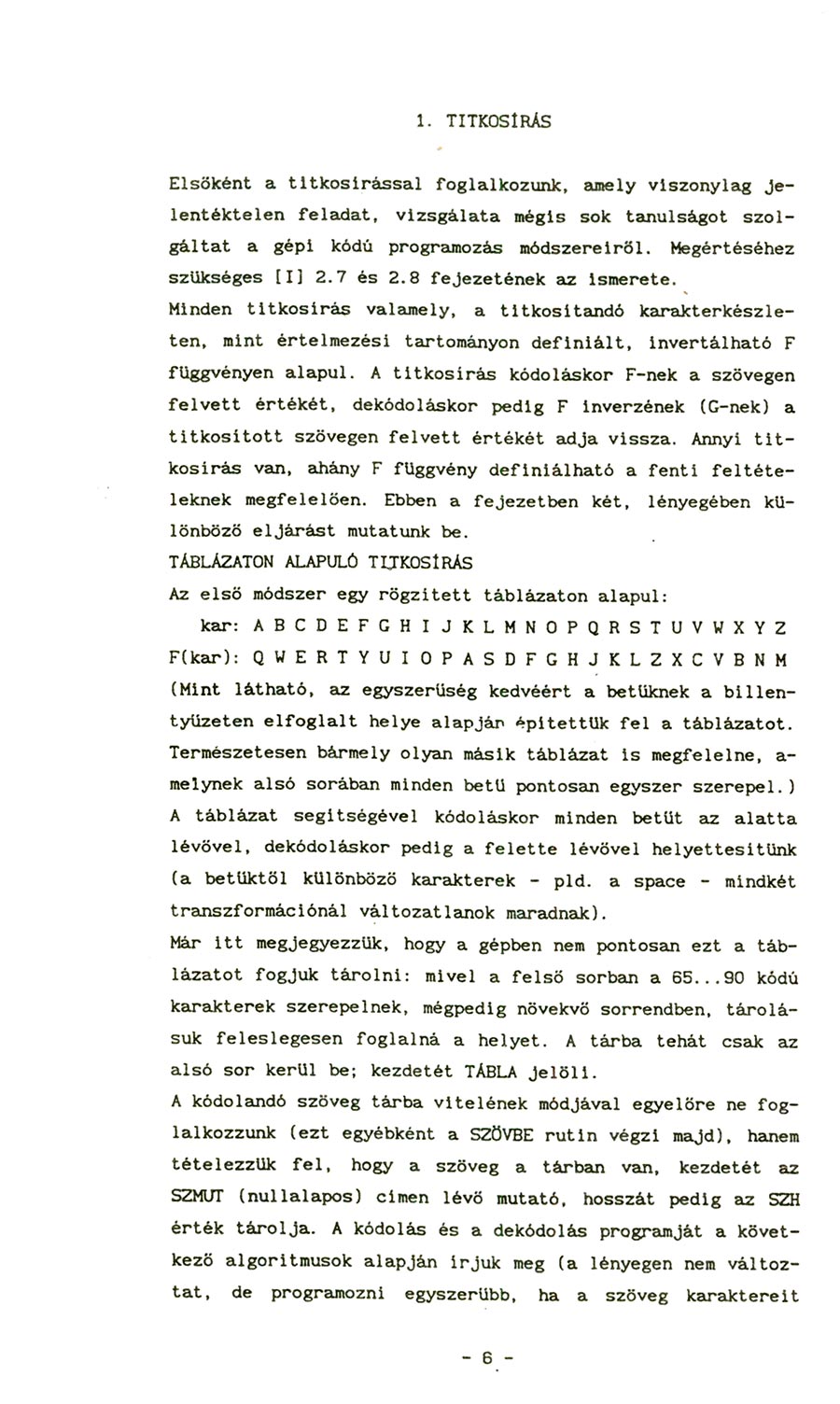 1. TITKOSÍRÁS

Elsőként a titkosírással foglalkozunk, amely viszonylag jelentéktelen feladat, vizsgálata mégis sok tanulságot szolgáltat a gépi kódú programozás módszereiről. Megértéséhez szükséges [I] 2.7 és 2.8 fejezetének az ismerete.

Minden titkosírás valamely, a titkosítandó karakterkészleten, mint értelmezési tartományon definiált, invertálható F függvényen alapul. A titkosírás kódoláskor F-nek a szövegen felvett értékét, dekódoláskor pedig F inverzének (G-nek) a titkosított szövegen felvett értékét adja vissza. Annyi titkosírás van, ahány F függvény definiálható a fenti feltételeknek megfelelően. Ebben a fejezetben két, lényegében különböző eljárást mutatunk be.

TÁBLÁZATON ALAPULÓ TITKOSÍRÁS

Az első módszer egy rögzített táblázaton alapul:

kar: A B C D E F G H I J K L M N O P Q R S T U V W X Y Z
F(kar): Q W E R T Y U I O P A S D F G H J K L Z X C V B N M

(Mint látható, az egyszerűség kedvéért a betűknek a billentyűzeten elfoglalt helye alapján építettük fel a táblázatot. Természetesen bármely olyan másik táblázat is megfelelne, amelynek alsó sorában minden betű pontosan egyszer szerepel.)

A táblázat segítségével kódoláskor minden betűt az alatta lévővel, dekódoláskor pedig a felette lévővel helyettesítünk (a betűktől különböző karakterek - pld. a space - mindkét transzformációnál változatlanok maradnak).

Már itt megjegyezzük, hogy a gépben nem pontosan ezt a táblázatot fogjuk tárolni: mivel a felső sorban a 65...90 kódú karakterek szerepelnek, mégpedig növekvő sorrendben, tárolásuk feleslegesen foglalná a helyet. A tárba tehát csak az alsó sor kerül be; kezdetét TÁBLA jelöli.

A kódolandó szöveg tárba vitelének módjával egyelőre ne foglalkozzunk (ezt egyébként a SZÖVBE rutin végzi majd), hanem tételezzük fel, hogy a szöveg a tárban van, kezdetét az SZMUT (nullalapos) címen lévő mutató, hosszát pedig az SZH érték tárolja. A kódolás és a dekódolás programját a következő algoritmusok alapján írjuk meg (a lényegen nem változtat, de programozni egyszerűbb, ha a szöveg karaktereit

- 6 -